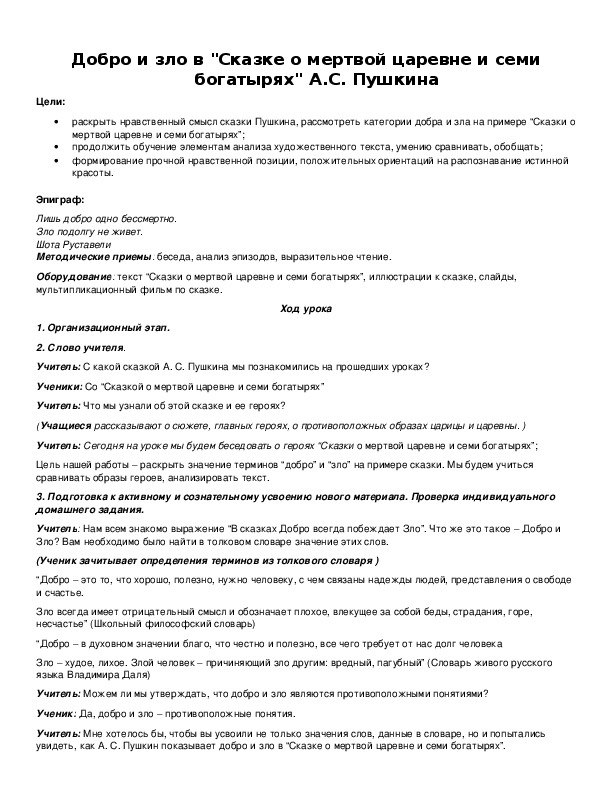 Добро и зло в "Сказке о мертвой царевне и семи богатырях" А.С. Пушкина

Цели:

• раскрыть нравственный смысл сказки Пушкина, рассмотреть категории добра и зла на примере "Сказки о мертвой царевне и семи богатырях";
• продолжить обучение элементам анализа художественного текста, умению сравнивать, обобщать;
• формирование прочной нравственной позиции, положительных ориентаций на распознавание истинной красоты.

Эпиграф:

Лишь добро одно бессмертно.
Зло подолгу не живет.
Шота Руставели
Методические приемы: беседа, анализ эпизодов, выразительное чтение.

Оборудование: текст "Сказки о мертвой царевне и семи богатырях", иллюстрации к сказке, слайды, мультипликационный фильм по сказке.

Ход урока

1. Организационный этап.

2. Слово учителя.

Учитель: С какой сказкой А. С. Пушкина мы познакомились на прошедших уроках?

Ученики: Со "Сказкой о мертвой царевне и семи богатырях"

Учитель: Что мы узнали об этой сказке и ее героях?

(Учащиеся рассказывают о сюжете, главных героях, о противоположных образах царицы и царевны.)

Учитель: Сегодня на уроке мы будем беседовать о героях "Сказки о мертвой царевне и семи богатырях";

Цель нашей работы – раскрыть значение терминов "добро" и "зло" на примере сказки. Мы будем учиться сравнивать образы героев, анализировать текст.

3. Подготовка к активному и сознательному усвоению нового материала. Проверка индивидуального домашнего задания.

Учитель: Нам всем знакомо выражение "В сказках Добро всегда побеждает Зло". Что же это такое – Добро и Зло? Вам необходимо было найти в толковом словаре значение этих слов.

(Ученик зачитывает определения терминов из толкового словаря )

"Добро – это то, что хорошо, полезно, нужно человеку, с чем связаны надежды людей, представления о свободе и счастье.

Зло всегда имеет отрицательный смысл и обозначает плохое, влекущее за собой беды, страдания, горе, несчастье" (Школьный философский словарь)

"Добро – в духовном значении благо, что честно и полезно, все чего требует от нас долг человека

Зло – худое, лихое. Злой человек – причиняющий зло другим: вредный, пагубный" (Словарь живого русского языка Владимира Даля)

Учитель: Можем ли мы утверждать, что добро и зло являются противоположными понятиями?

Ученик: Да, добро и зло – противоположные понятия.

Учитель: Мне хотелось бы, чтобы вы усвоили не только значения слов, данные в словаре, но и попытались увидеть, как А. С. Пушкин показывает добро и зло в "Сказке о мертвой царевне и семи богатырях".